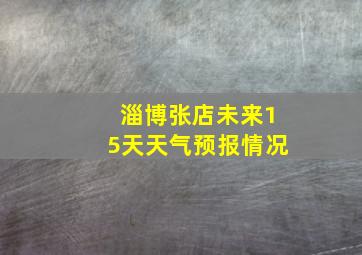 淄博张店未来15天天气预报情况